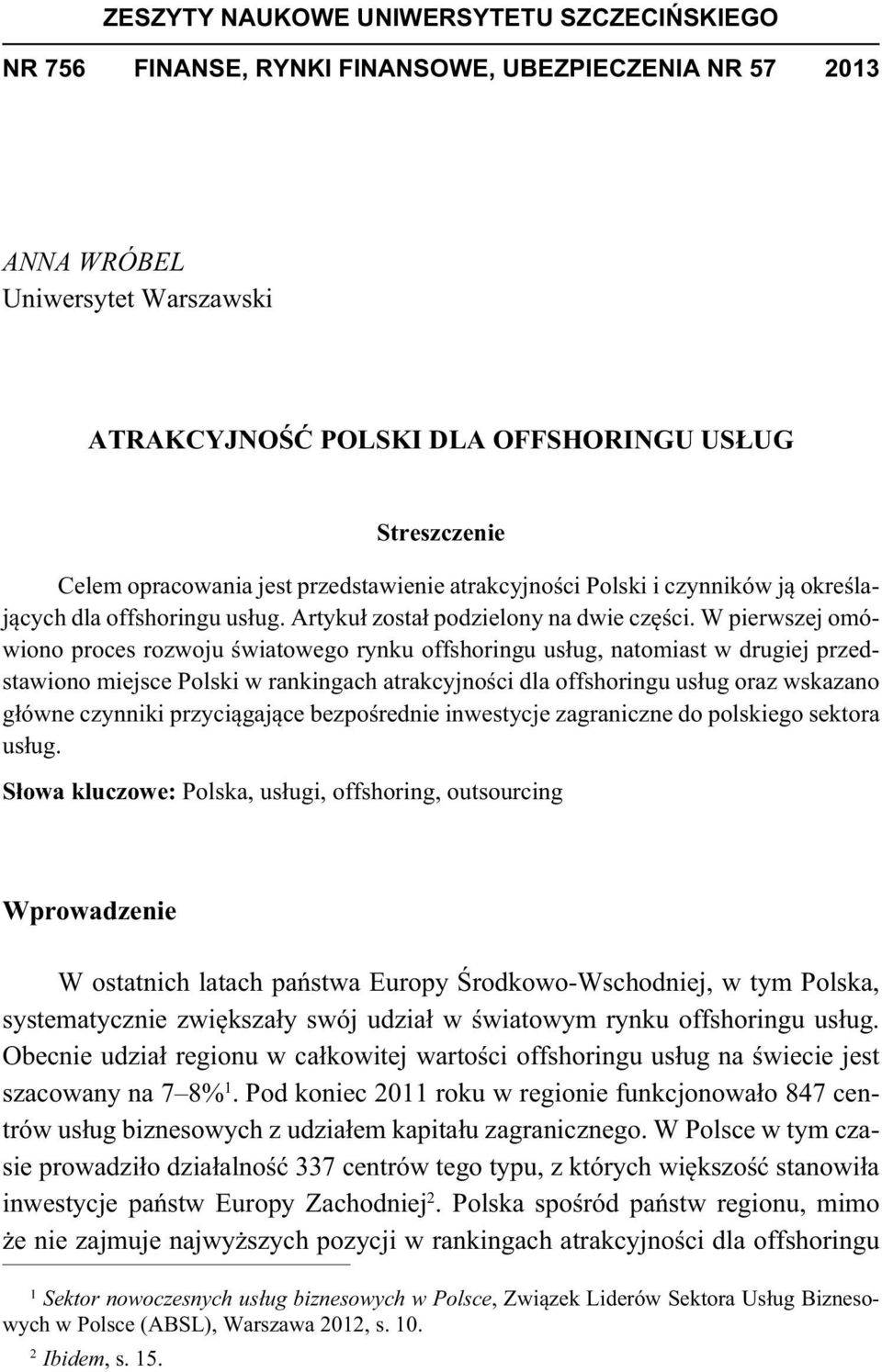 ZESZYTY NAUKOWE UNIWERSYTETU SZCZECIŃSKIEGO

NR 756 FINANSE, RYNKI FINANSOWE, UBEZPIECZENIA NR 57 2013

ANNA WRÓBEL
Uniwersytet Warszawski

ATRAKCYJNOŚĆ POLSKI DLA OFFSHORINGU USŁUG

Streszczenie

Celem opracowania jest przedstawienie atrakcyjności Polski i czynników ją określających dla offshoringu usług. Artykuł został podzielony na dwie części. W pierwszej omówiono proces rozwoju światowego rynku offshoringu usług, natomiast w drugiej przedstawiono miejsce Polski w rankingach atrakcyjności dla offshoringu usług oraz wskazano główne czynniki przyciągające bezpośrednie inwestycje zagraniczne do polskiego sektora usług.

Słowa kluczowe: Polska, usługi, offshoring, outsourcing

Wprowadzenie

W ostatnich latach państwa Europy Środkowo-Wschodniej, w tym Polska, systematycznie zwiększały swój udział w światowym rynku offshoringu usług. Obecnie udział regionu w całkowitej wartości offshoringu usług na świecie jest szacowany na 7–8%$^1$. Pod koniec 2011 roku w regionie funkcjonowało 847 centrów usług biznesowych z udziałem kapitału zagranicznego. W Polsce w tym czasie prowadziło działalność 337 centrów tego typu, z których większość stanowiła inwestycje państw Europy Zachodniej$^2$. Polska spośród państw regionu, mimo że nie zajmuje najwyższych pozycji w rankingach atrakcyjności dla offshoringu

$^1$ Sektor nowoczesnych usług biznesowych w Polsce, Związek Liderów Sektora Usług Biznesowych w Polsce (ABSL), Warszawa 2012, s. 10.
$^2$ Ibidem, s. 15.